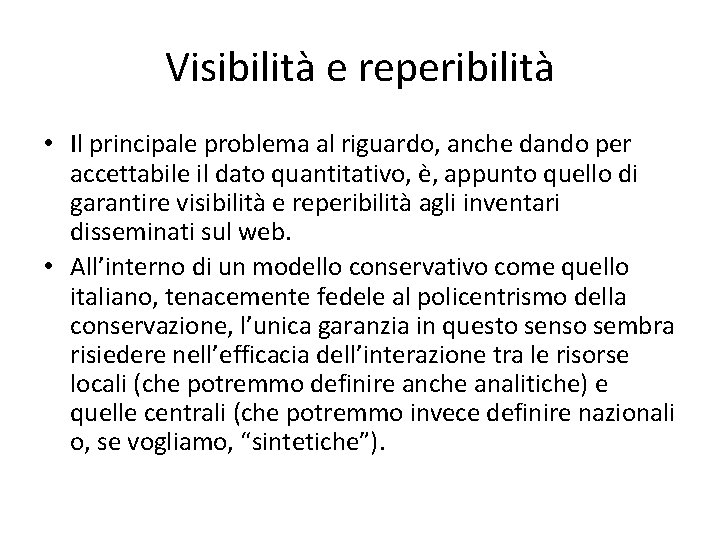 Visibilità e reperibilità

• Il principale problema al riguardo, anche dando per accettabile il dato quantitativo, è, appunto quello di garantire visibilità e reperibilità agli inventari disseminati sul web.

• All’interno di un modello conservativo come quello italiano, tenacemente fedele al policentrismo della conservazione, l’unica garanzia in questo senso sembra risiedere nell’efficacia dell’interazione tra le risorse locali (che potremmo definire anche analitiche) e quelle centrali (che potremmo invece definire nazionali o, se vogliamo, “sintetiche”).